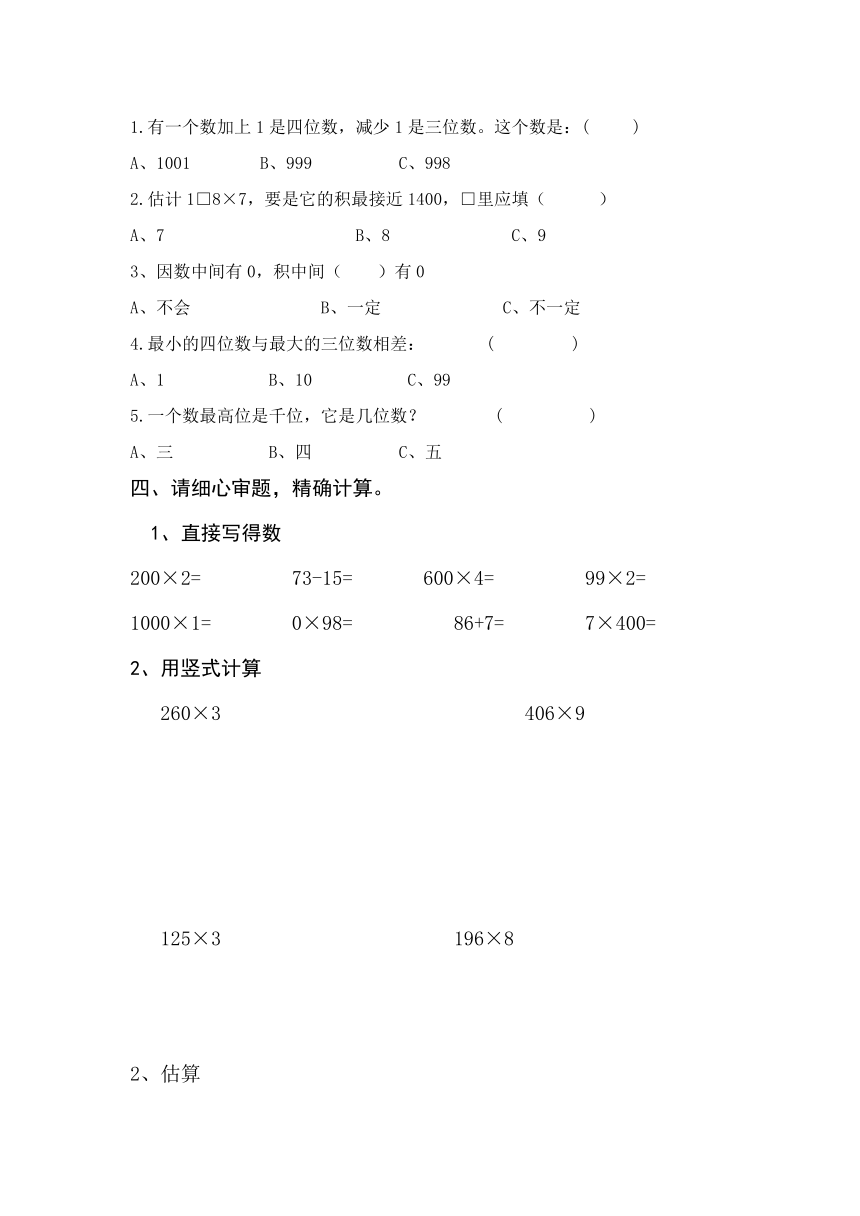 1.有一个数加上 1 是四位数，减少 1 是三位数。这个数是：(　　)

A、1001　　B、999　　C、998

2.估计 1□8×7，要是它的积最接近 1400，□里应填（　　）

A、7　　B、8　　C、9

3、因数中间有 0，积中间（　　）有 0

A、不会　　B、一定　　C、不一定

4.最小的四位数与最大的三位数相差：　(　　)

A、1　　B、10　　C、99

5.一个数最高位是千位，它是几位数？　(　　)

A、三　　B、四　　C、五

四、请细心审题，精确计算。

1、直接写得数

200×2=　　73-15=　　600×4=　　99×2=

1000×1=　　0×98=　　86+7=　　7×400=

2、用竖式计算

260×3　　406×9

125×3　　196×8

2、估算